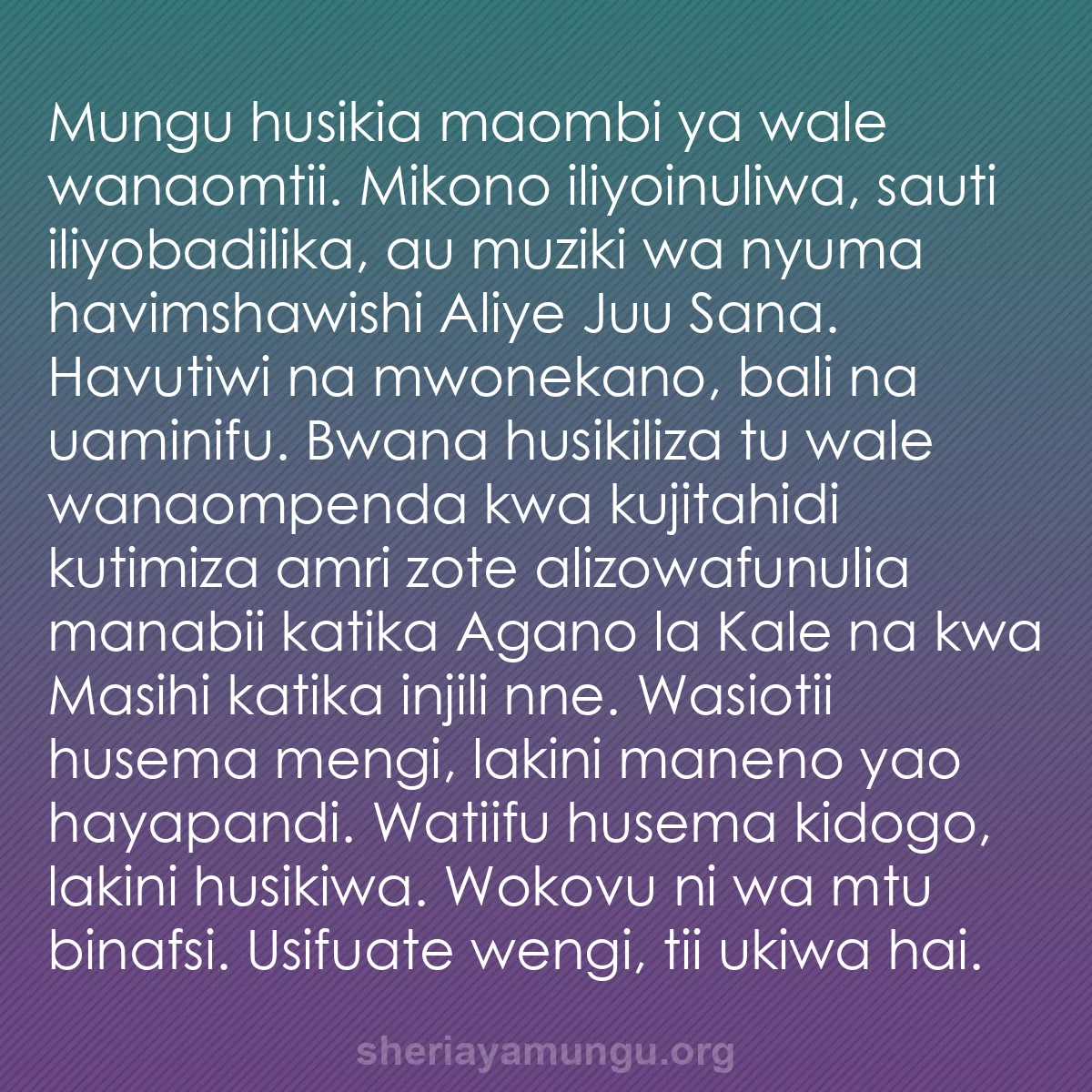 Mungu husikia maombi ya wale wanaomtii. Mikono iliyoinuliwa, sauti iliyobadilika, au muziki wa nyuma havimshawishi Aliye Juu Sana. Havutiwi na mwonekano, bali na uaminifu. Bwana husikiliza tu wale wanaompenda kwa kujitahidi kutimiza amri zote alizowafunulia manabii katika Agano la Kale na kwa Masihi katika injili nne. Wasiotii husema mengi, lakini maneno yao hayapandi. Watiifu husema kidogo, lakini husikiwa. Wokovu ni wa mtu binafsi. Usifuate wengi, tii ukiwa hai.

sheriayamungu.org